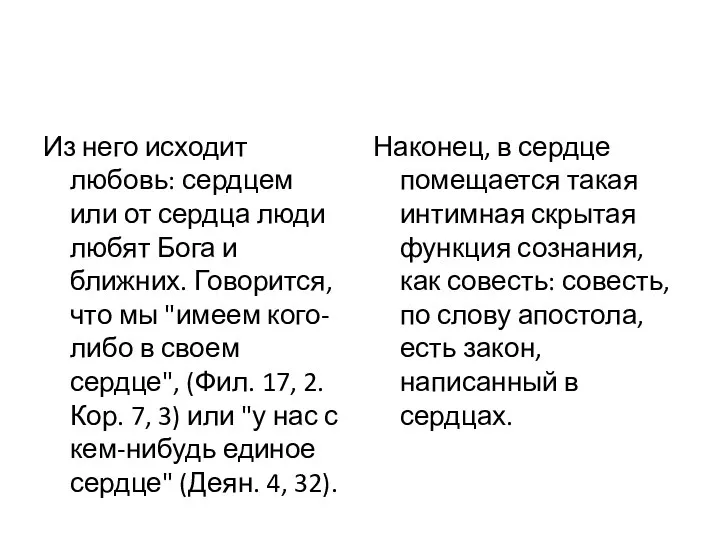 Из него исходит любовь: сердцем или от сердца люди любят Бога и ближних. Говорится, что мы "имеем кого-либо в своем сердце", (Фил. 17, 2. Кор. 7, 3) или "у нас с кем-нибудь единое сердце" (Деян. 4, 32).

Наконец, в сердце помещается такая интимная скрытая функция сознания, как совесть: совесть, по слову апостола, есть закон, написанный в сердцах.